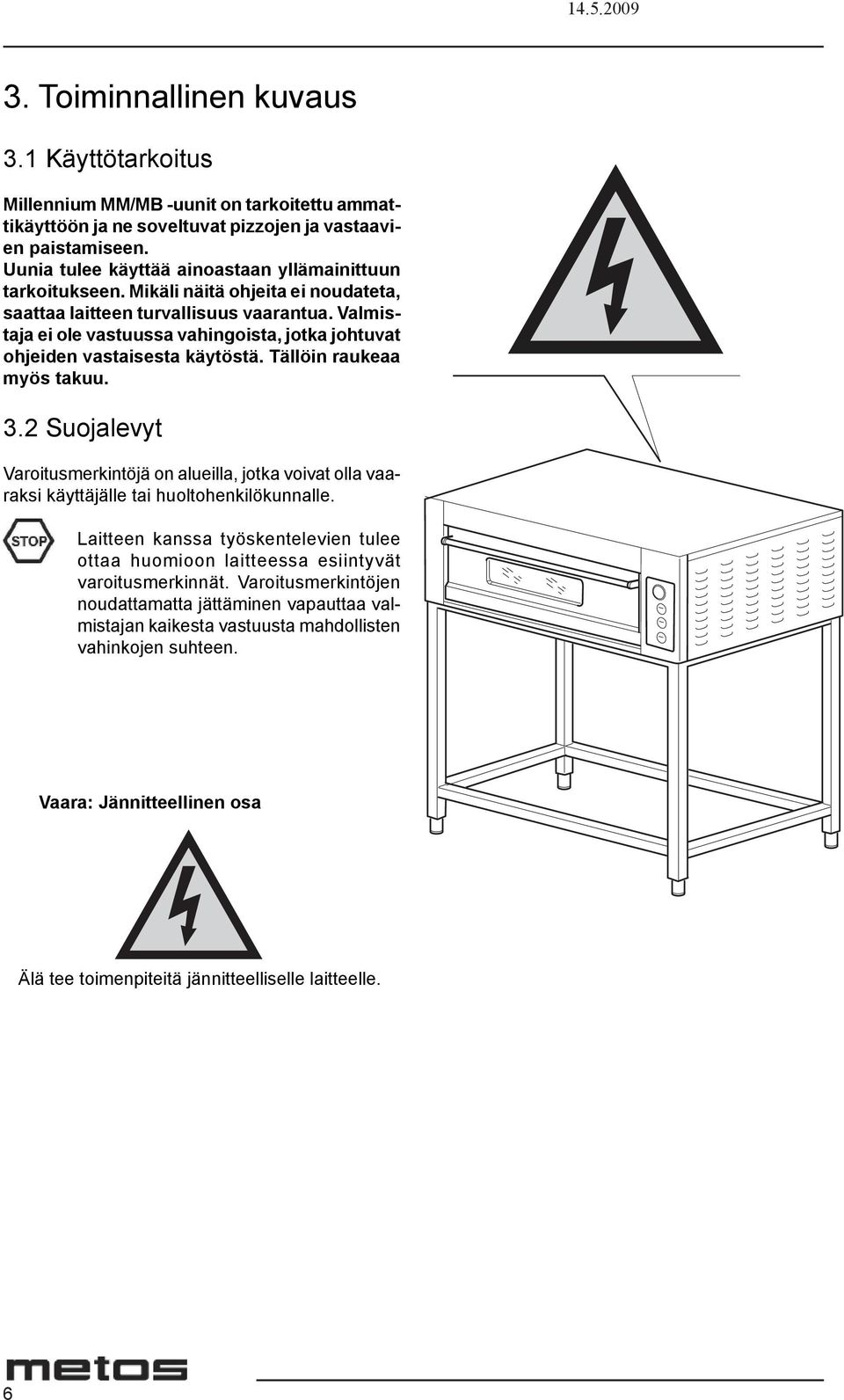 14.5.2009

3. Toiminnallinen kuvaus

3.1 Käyttötarkoitus

Millennium MM/MB -uunit on tarkoitettu ammattikäyttöön ja ne soveltuvat pizzojen ja vastaavien paistamiseen. Uunia tulee käyttää ainoastaan yllämainittuun tarkoitukseen. Mikäli näitä ohjeita ei noudateta, saattaa laitteen turvallisuus vaarantua. Valmistaja ei ole vastuussa vahingoista, jotka johtuvat ohjeiden vastaisesta käytöstä. Tällöin raukeaa myös takuu.

3.2 Suojalevyt

Varoitusmerkintöjä on alueilla, jotka voivat olla vaaraksi käyttäjälle tai huoltohenkilökunnalle.

STOP

Laitteen kanssa työskentelevien tulee ottaa huomioon laitteessa esiintyvät varoitusmerkinnät. Varoitusmerkintöjen noudattamatta jättäminen vapauttaa valmistajan kaikesta vastuusta mahdollisten vahinkojen suhteen.

Vaara: Jännitteellinen osa

Älä tee toimenpiteitä jännitteelliselle laitteelle.

metos

6